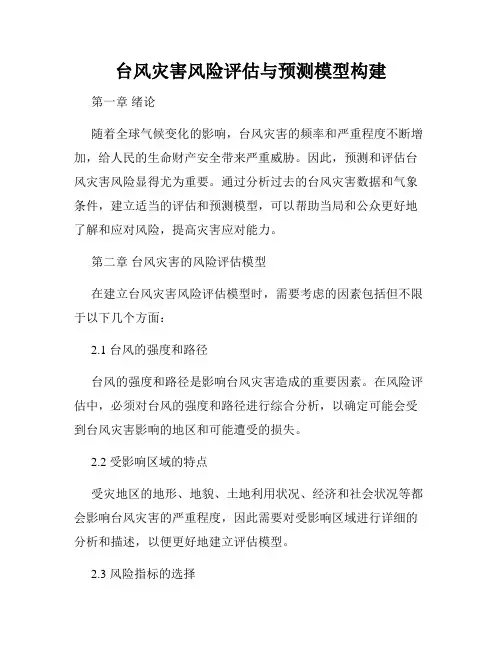 台风灾害风险评估与预测模型构建

第一章 绪论

随着全球气候变化的影响，台风灾害的频率和严重程度不断增加，给人民的生命财产安全带来严重威胁。因此，预测和评估台风灾害风险显得尤为重要。通过分析过去的台风灾害数据和气象条件，建立适当的评估和预测模型，可以帮助当局和公众更好地了解和应对风险，提高灾害应对能力。

第二章 台风灾害的风险评估模型

在建立台风灾害风险评估模型时，需要考虑的因素包括但不限于以下几个方面：

2.1 台风的强度和路径

台风的强度和路径是影响台风灾害造成的重要因素。在风险评估中，必须对台风的强度和路径进行综合分析，以确定可能会受到台风灾害影响的地区和可能遭受的损失。

2.2 受影响区域的特点

受灾地区的地形、地貌、土地利用状况、经济和社会状况等都会影响台风灾害的严重程度，因此需要对受影响区域进行详细的分析和描述，以便更好地建立评估模型。

2.3 风险指标的选择